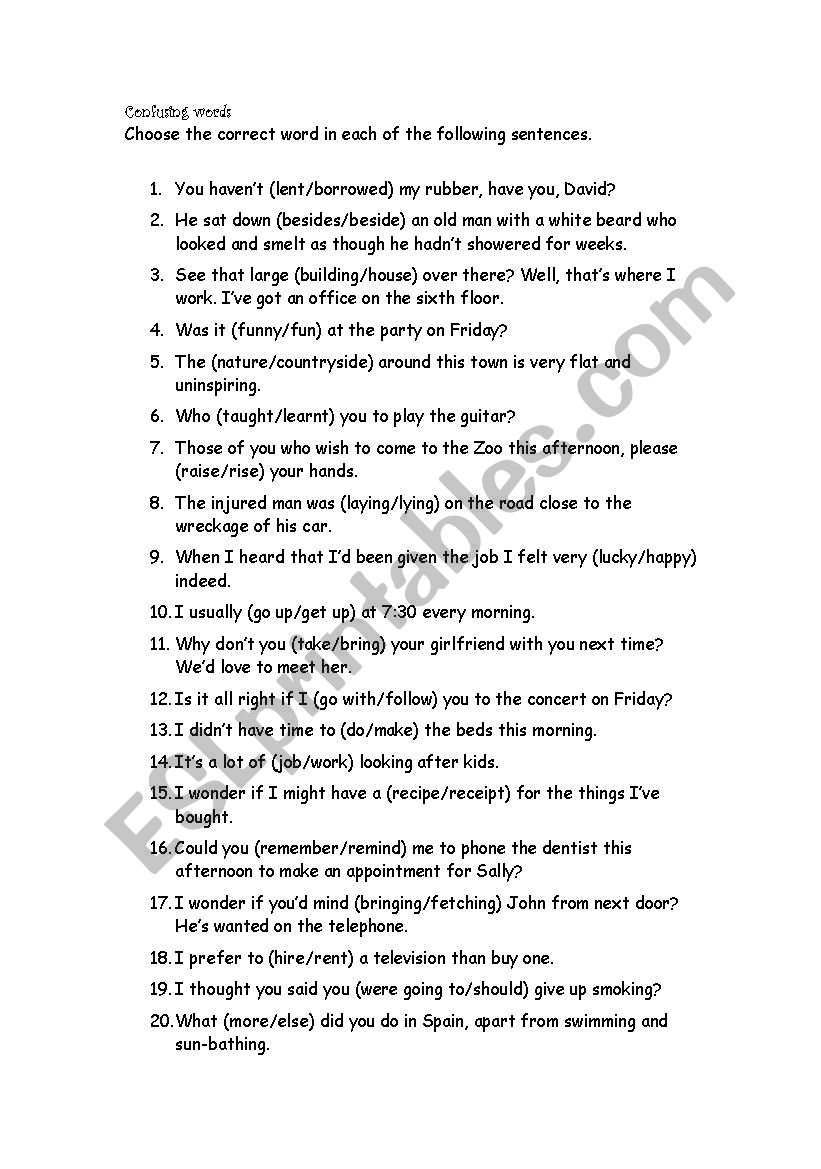 Confusing words
Choose the correct word in each of the following sentences.

1. You haven't (lent/borrowed) my rubber, have you, David?
2. He sat down (besides/beside) an old man with a white beard who looked and smelt as though he hadn't showered for weeks.
3. See that large (building/house) over there? Well, that's where I work. I've got an office on the sixth floor.
4. Was it (funny/fun) at the party on Friday?
5. The (nature/countryside) around this town is very flat and uninspiring.
6. Who (taught/learnt) you to play the guitar?
7. Those of you who wish to come to the Zoo this afternoon, please (raise/rise) your hands.
8. The injured man was (laying/lying) on the road close to the wreckage of his car.
9. When I heard that I'd been given the job I felt very (lucky/happy) indeed.
10. I usually (go up/get up) at 7:30 every morning.
11. Why don't you (take/bring) your girlfriend with you next time? We'd love to meet her.
12. Is it all right if I (go with/follow) you to the concert on Friday?
13. I didn't have time to (do/make) the beds this morning.
14. It's a lot of (job/work) looking after kids.
15. I wonder if I might have a (recipe/receipt) for the things I've bought.
16. Could you (remember/remind) me to phone the dentist this afternoon to make an appointment for Sally?
17. I wonder if you'd mind (bringing/fetching) John from next door? He's wanted on the telephone.
18. I prefer to (hire/rent) a television than buy one.
19. I thought you said you (were going to/should) give up smoking?
20. What (more/else) did you do in Spain, apart from swimming and sun-bathing.

ESLprintables.com